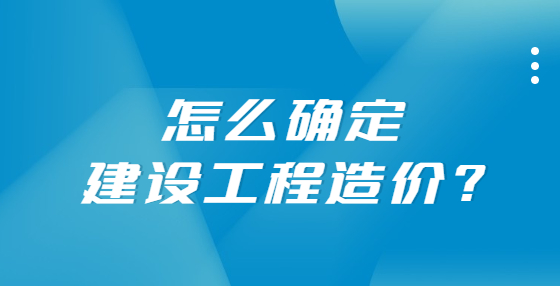 怎么确定
建设工程造价？